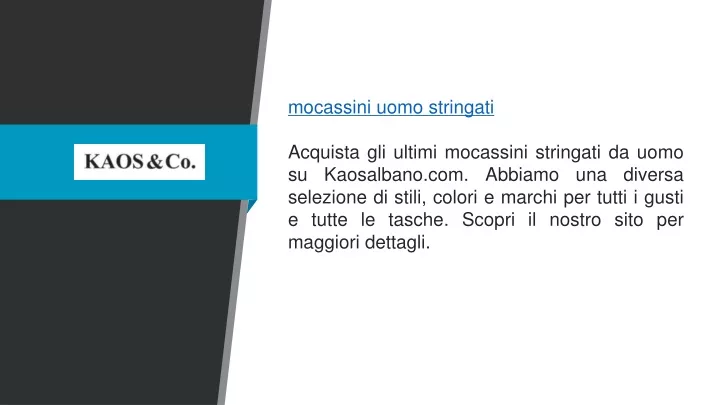 KAOS & Co.

mocassini uomo stringati

Acquista gli ultimi mocassini stringati da uomo su Kaosalbano.com. Abbiamo una diversa selezione di stili, colori e marchi per tutti i gusti e tutte le tasche. Scopri il nostro sito per maggiori dettagli.